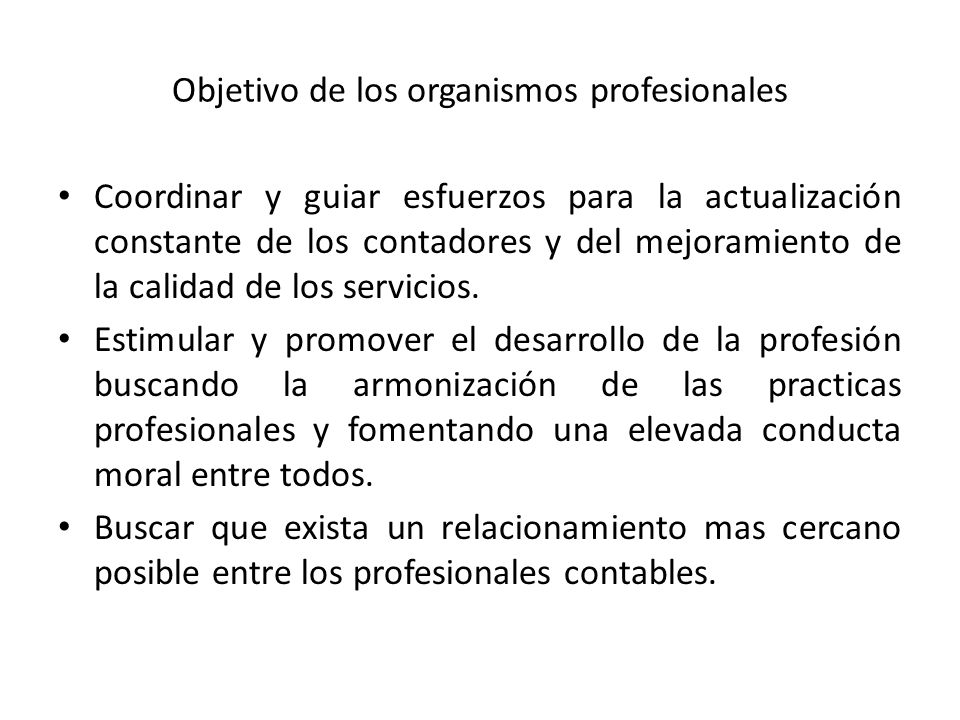 Objetivo de los organismos profesionales

• Coordinar y guiar esfuerzos para la actualización constante de los contadores y del mejoramiento de la calidad de los servicios.
• Estimular y promover el desarrollo de la profesión buscando la armonización de las practicas profesionales y fomentando una elevada conducta moral entre todos.
• Buscar que exista un relacionamiento mas cercano posible entre los profesionales contables.